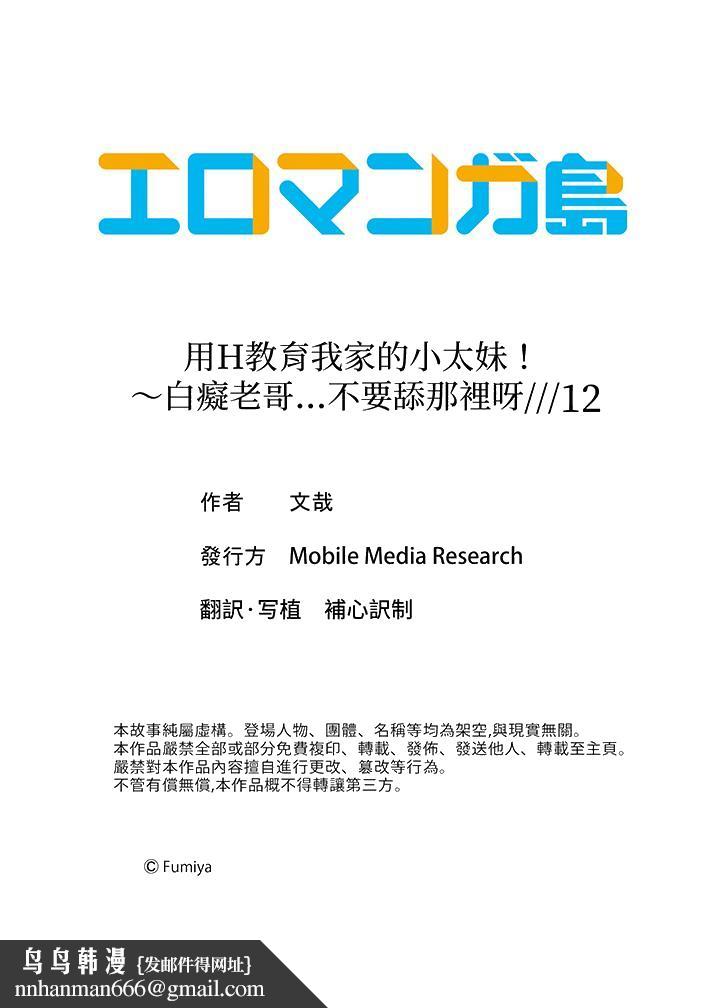 エロマンガ島

用H教育我家的小太妹！
～白癡老哥…不要舔那裡呀///12

作者　文哉

發行方　Mobile Media Research

翻訳·写植　補心訳制

本故事純屬虛構。登場人物、團體、名稱等均為架空,與現實無關。
本作品嚴禁全部或部分免費複印、轉載、發佈、發送他人、轉載至主頁。
嚴禁對本作品內容擅自進行更改、篡改等行為。
不管有償無償,本作品概不得轉讓第三方。

© Fumiya

鸟鸟韩漫 {发邮件得网址}
nnhanman666@gmail.com